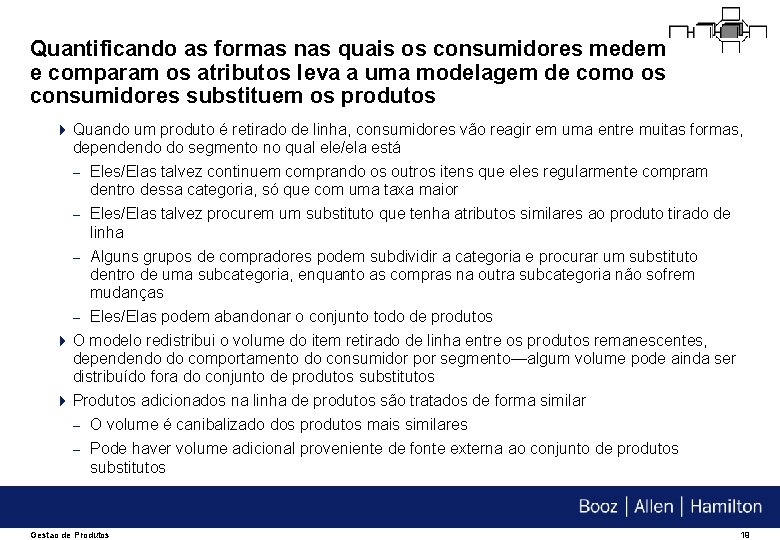 Quantificando as formas nas quais os consumidores medem e comparam os atributos leva a uma modelagem de como os consumidores substituem os produtos

Quando um produto é retirado de linha, consumidores vão reagir em uma entre muitas formas, dependendo do segmento no qual ele/ela está

– Eles/Elas talvez continuem comprando os outros itens que eles regularmente compram dentro dessa categoria, só que com uma taxa maior

– Eles/Elas talvez procurem um substituto que tenha atributos similares ao produto tirado de linha

– Alguns grupos de compradores podem subdividir a categoria e procurar um substituto dentro de uma subcategoria, enquanto as compras na outra subcategoria não sofrem mudanças

– Eles/Elas podem abandonar o conjunto todo de produtos

O modelo redistribui o volume do item retirado de linha entre os produtos remanescentes, dependendo do comportamento do consumidor por segmento—algum volume pode ainda ser distribuído fora do conjunto de produtos substitutos

Produtos adicionados na linha de produtos são tratados de forma similar

– O volume é canibalizado dos produtos mais similares

– Pode haver volume adicional proveniente de fonte externa ao conjunto de produtos substitutos

Booz | Allen | Hamilton

Gestao de Produtos

18